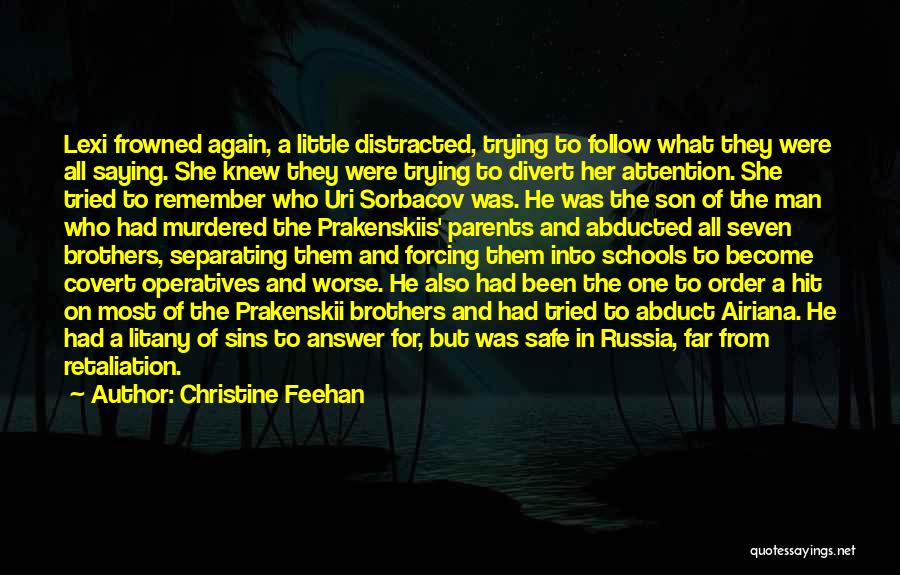 Lexi frowned again, a little distracted, trying to follow what they were all saying. She knew they were trying to divert her attention. She tried to remember who Uri Sorbacov was. He was the son of the man who had murdered the Prakenskiis' parents and abducted all seven brothers, separating them and forcing them into schools to become covert operatives and worse. He also had been the one to order a hit on most of the Prakenskii brothers and had tried to abduct Airiana. He had a litany of sins to answer for, but was safe in Russia, far from retaliation.

Author: Christine Feehan

quotessayings.net